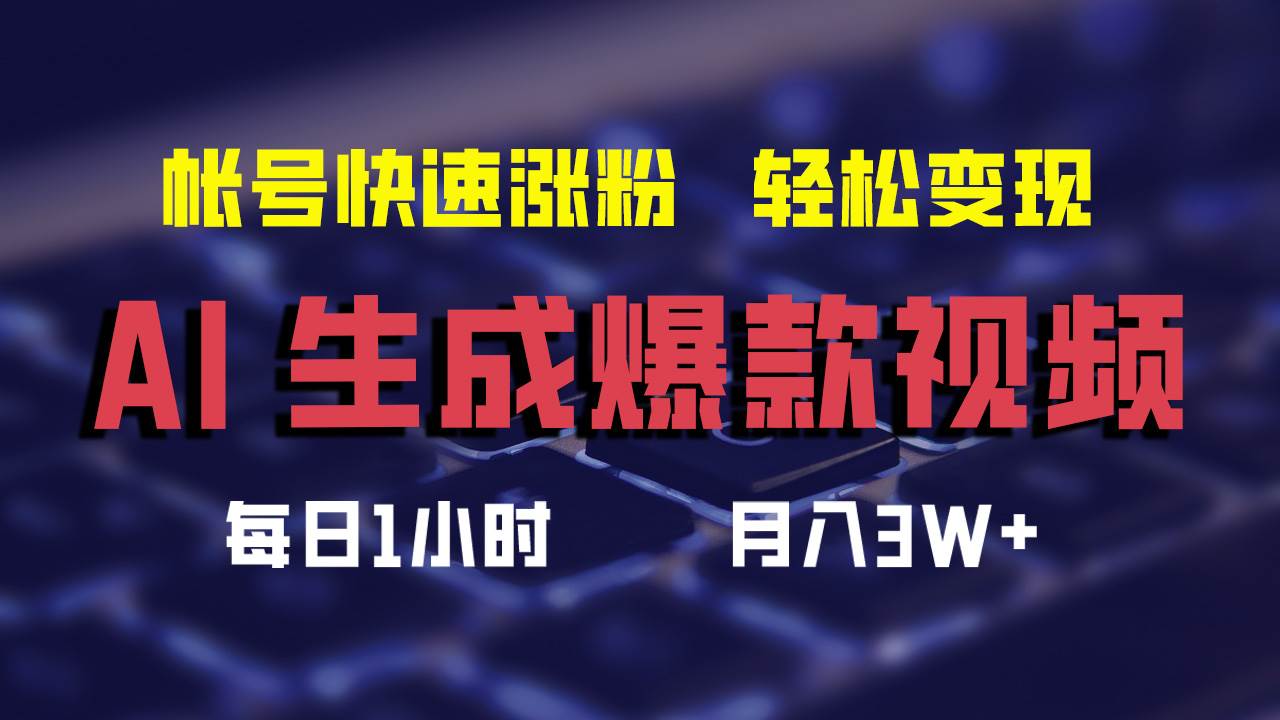 帐号快速涨粉　轻松变现

AI 生成爆款视频

每日1小时　月入3W+